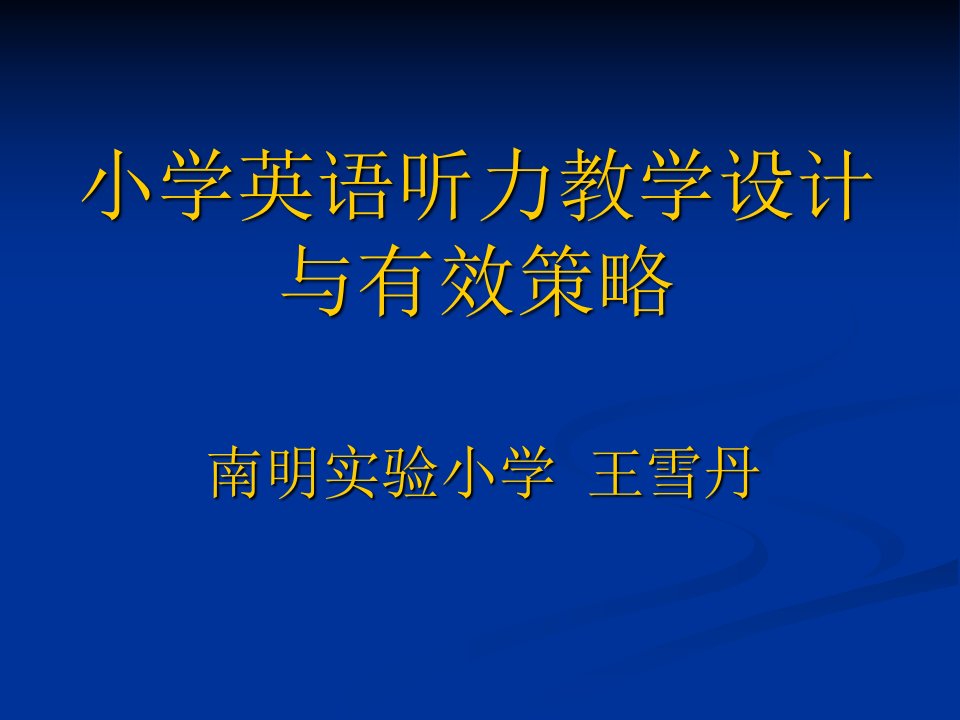 小学英语听力教学设计与有效策略

南明实验小学 王雪丹